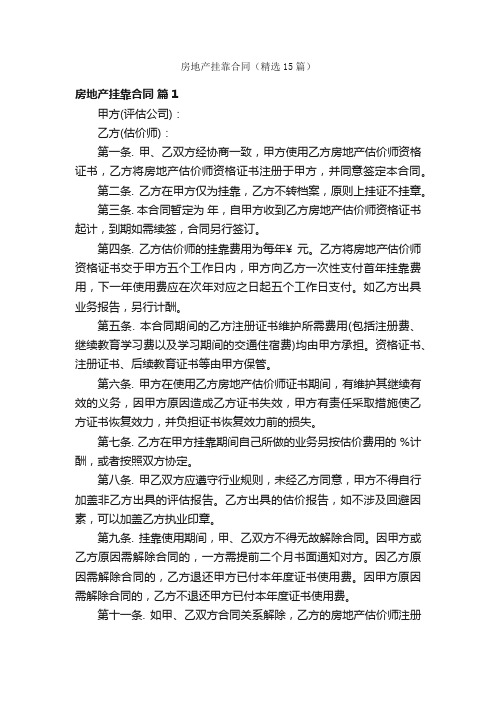 房地产挂靠合同（精选15篇）

房地产挂靠合同 篇1

甲方(评估公司)：

乙方(估价师)：

第一条. 甲、乙双方经协商一致，甲方使用乙方房地产估价师资格证书，乙方将房地产估价师资格证书注册于甲方，并同意签定本合同。

第二条. 乙方在甲方仅为挂靠，乙方不转档案，原则上挂证不挂章。

第三条. 本合同暂定为 年，自甲方收到乙方房地产估价师资格证书起计，到期如需续签，合同另行签订。

第四条. 乙方估价师的挂靠费用为每年¥ 元。乙方将房地产估价师资格证书交于甲方五个工作日内，甲方向乙方一次性支付首年挂靠费用，下一年使用费应在次年对应之日起五个工作日支付。如乙方出具业务报告，另行计酬。

第五条. 本合同期间的乙方注册证书维护所需费用(包括注册费、继续教育学习费以及学习期间的交通住宿费)均由甲方承担。资格证书、注册证书、后续教育证书等由甲方保管。

第六条. 甲方在使用乙方房地产估价师证书期间，有维护其继续有效的义务，因甲方原因造成乙方证书失效，甲方有责任采取措施使乙方证书恢复效力，并负担证书恢复效力前的损失。

第七条. 乙方在甲方挂靠期间自己所做的业务另按估价费用的 %计酬，或者按照双方协定。

第八条. 甲乙双方应遵守行业规则，未经乙方同意，甲方不得自行加盖非乙方出具的评估报告。乙方出具的估价报告，如不涉及回避因素，可以加盖乙方执业印章。

第九条. 挂靠使用期间，甲、乙双方不得无故解除合同。因甲方或乙方原因需解除合同的，一方需提前二个月书面通知对方。因乙方原因需解除合同的，乙方退还甲方已付本年度证书使用费。因甲方原因需解除合同的，乙方不退还甲方已付本年度证书使用费。

第十一条. 如甲、乙双方合同关系解除，乙方的房地产估价师注册